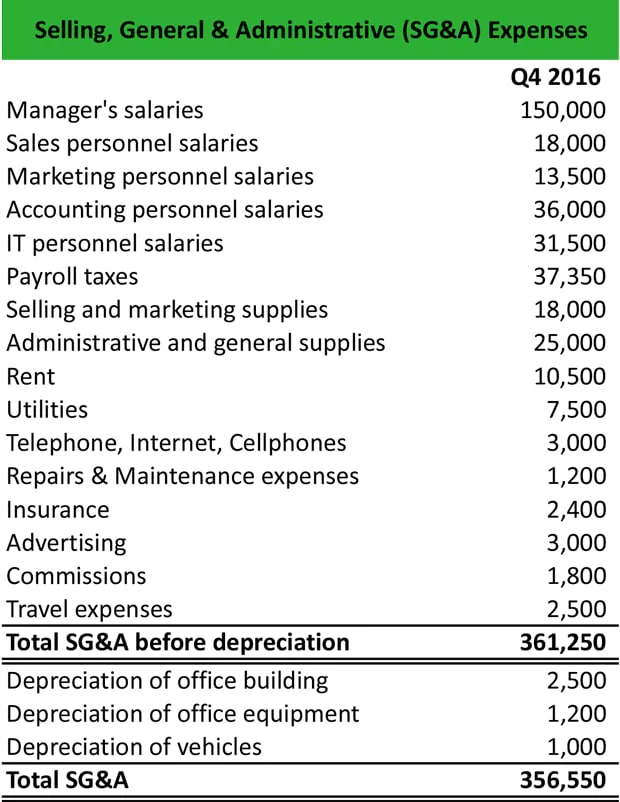 Selling, General & Administrative (SG&A) Expenses

|  | Q4 2016 |
|---|---|
| Manager's salaries | 150,000 |
| Sales personnel salaries | 18,000 |
| Marketing personnel salaries | 13,500 |
| Accounting personnel salaries | 36,000 |
| IT personnel salaries | 31,500 |
| Payroll taxes | 37,350 |
| Selling and marketing supplies | 18,000 |
| Administrative and general supplies | 25,000 |
| Rent | 10,500 |
| Utilities | 7,500 |
| Telephone, Internet, Cellphones | 3,000 |
| Repairs & Maintenance expenses | 1,200 |
| Insurance | 2,400 |
| Advertising | 3,000 |
| Commissions | 1,800 |
| Travel expenses | 2,500 |
| Total SG&A before depreciation | 361,250 |
| Depreciation of office building | 2,500 |
| Depreciation of office equipment | 1,200 |
| Depreciation of vehicles | 1,000 |
| Total SG&A | 356,550 |